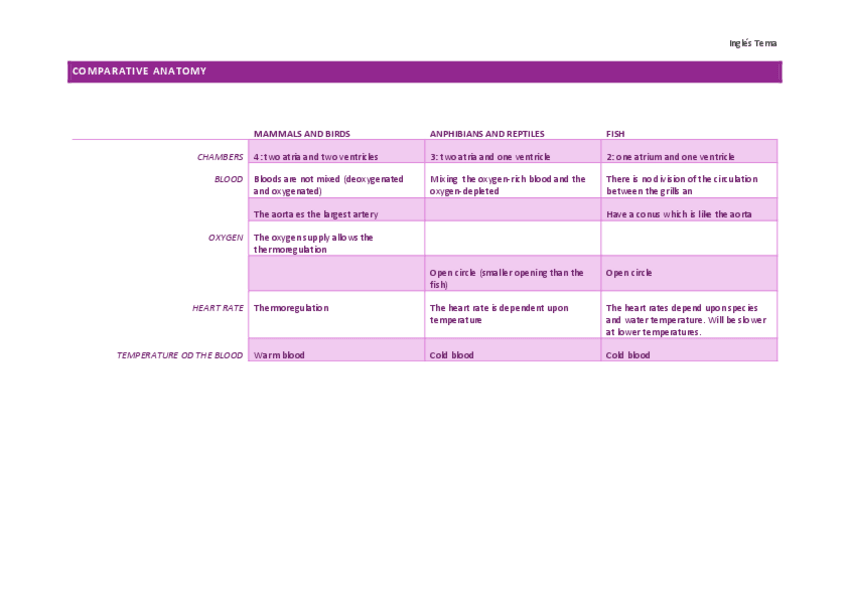 Inglés Tema

COMPARATIVE ANATOMY

|  | MAMMALS AND BIRDS | ANPHIBIANS AND REPTILES | FISH |
|---|---|---|---|
| CHAMBERS | 4: two atria and two ventricles | 3: two atria and one ventricle | 2: one atrium and one ventricle |
| BLOOD | Bloods are not mixed (deoxygenated and oxygenated) | Mixing the oxygen-rich blood and the oxygen-depleted | There is no division of the circulation between the grills an |
|  | The aorta es the largest artery |  | Have a conus which is like the aorta |
| OXYGEN | The oxygen supply allows the thermoregulation |  |  |
|  |  | Open circle (smaller opening than the fish) | Open circle |
| HEART RATE | Thermoregulation | The heart rate is dependent upon temperature | The heart rates depend upon species and water temperature. Will be slower at lower temperatures. |
| TEMPERATURE OD THE BLOOD | Warm blood | Cold blood | Cold blood |